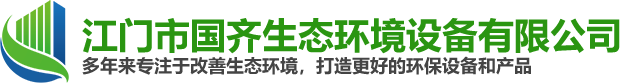 江门市国齐生态环境设备有限公司
多年来专注于改善生态环境，打造更好的环保设备和产品